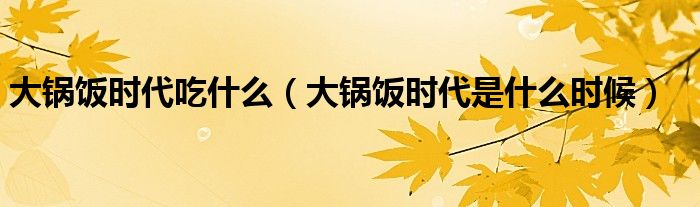 大锅饭时代吃什么（大锅饭时代是什么时候）